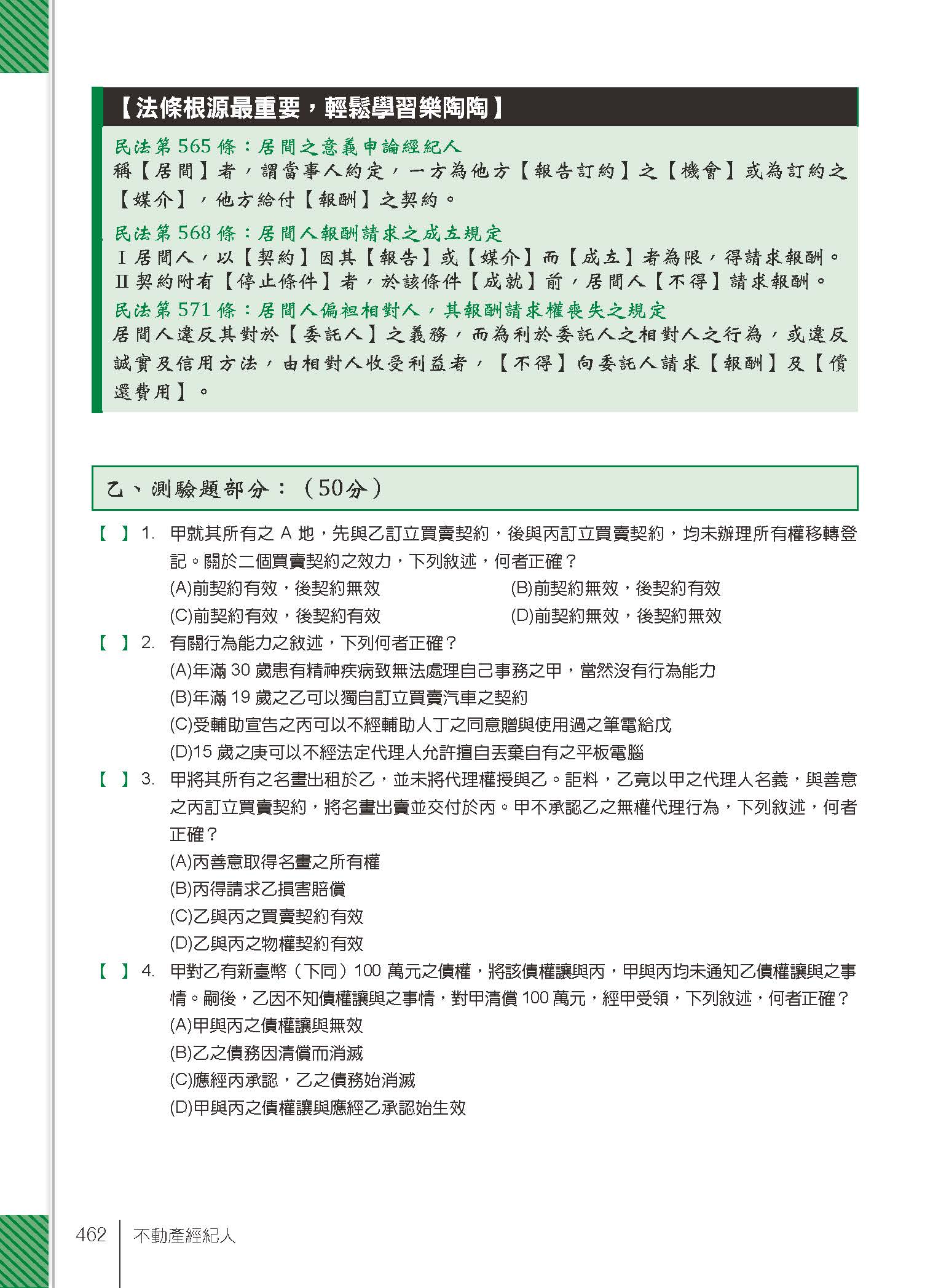 【法條根源最重要，輕鬆學習樂陶陶】

民法第 565 條：居間之意義申論經紀人
稱【居間】者，謂當事人約定，一方為他方【報告訂約】之【機會】或為訂約之【媒介】，他方給付【報酬】之契約。

民法第 568 條：居間人報酬請求之成立規定
Ⅰ居間人，以【契約】因其【報告】或【媒介】而【成立】者為限，得請求報酬。
Ⅱ契約附有【停止條件】者，於該條件【成就】前，居間人【不得】請求報酬。

民法第 571 條：居間人偏袒相對人，其報酬請求權喪失之規定
居間人違反其對於【委託人】之義務，而為利於委託人之相對人之行為，或違反誠實及信用方法，由相對人收受利益者，【不得】向委託人請求【報酬】及【償還費用】。

乙、測驗題部分：（50分）

【 】1. 甲就其所有之 A 地，先與乙訂立買賣契約，後與丙訂立買賣契約，均未辦理所有權移轉登記。關於二個買賣契約之效力，下列敘述，何者正確？
(A)前契約有效，後契約無效 (B)前契約無效，後契約有效
(C)前契約有效，後契約有效 (D)前契約無效，後契約無效

【 】2. 有關行為能力之敘述，下列何者正確？
(A)年滿 30 歲患有精神疾病致無法處理自己事務之甲，當然沒有行為能力
(B)年滿 19 歲之乙可以獨自訂立買賣汽車之契約
(C)受輔助宣告之丙可以不經輔助人丁之同意贈與使用過之筆電給戊
(D)15 歲之庚可以不經法定代理人允許擅自丟棄自有之平板電腦

【 】3. 甲將其所有之名畫出租於乙，並未將代理權授與乙。詎料，乙竟以甲之代理人名義，與善意之丙訂立買賣契約，將名畫出賣並交付於丙。甲不承認乙之無權代理行為，下列敘述，何者正確？
(A)丙善意取得名畫之所有權
(B)丙得請求乙損害賠償
(C)乙與丙之買賣契約有效
(D)乙與丙之物權契約有效

【 】4. 甲對乙有新臺幣（下同）100 萬元之債權，將該債權讓與丙，甲與丙均未通知乙債權讓與之事情。嗣後，乙因不知債權讓與之事情，對甲清償 100 萬元，經甲受領，下列敘述，何者正確？
(A)甲與丙之債權讓與無效
(B)乙之債務因清償而消滅
(C)應經丙承認，乙之債務始消滅
(D)甲與丙之債權讓與應經乙承認始生效

462 不動產經紀人